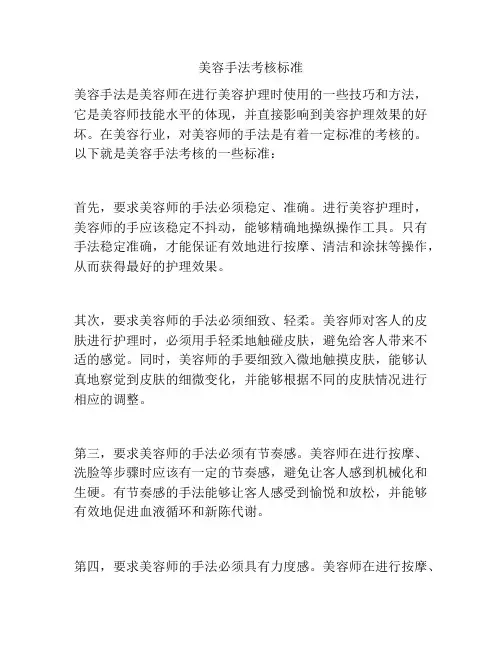 美容手法考核标准

美容手法是美容师在进行美容护理时使用的一些技巧和方法，它是美容师技能水平的体现，并直接影响到美容护理效果的好坏。在美容行业，对美容师的手法是有着一定标准的考核的。以下就是美容手法考核的一些标准：

首先，要求美容师的手法必须稳定、准确。进行美容护理时，美容师的手应该稳定不抖动，能够精确地操纵操作工具。只有手法稳定准确，才能保证有效地进行按摩、清洁和涂抹等操作，从而获得最好的护理效果。

其次，要求美容师的手法必须细致、轻柔。美容师对客人的皮肤进行护理时，必须用手轻柔地触碰皮肤，避免给客人带来不适的感觉。同时，美容师的手要细致入微地触摸皮肤，能够认真地察觉到皮肤的细微变化，并能够根据不同的皮肤情况进行相应的调整。

第三，要求美容师的手法必须有节奏感。美容师在进行按摩、洗脸等步骤时应该有一定的节奏感，避免让客人感到机械化和生硬。有节奏感的手法能够让客人感受到愉悦和放松，并能够有效地促进血液循环和新陈代谢。

第四，要求美容师的手法必须具有力度感。美容师在进行按摩、